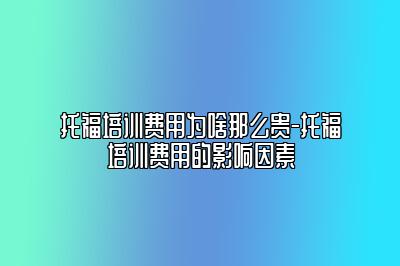 托福培训费用为啥那么贵-托福培训费用的影响因素